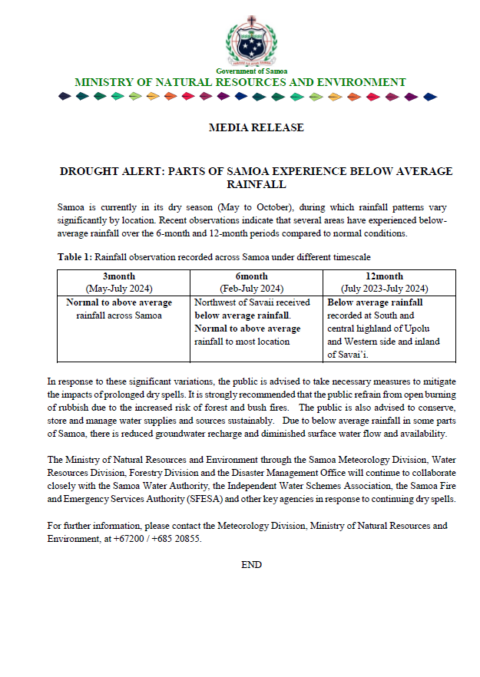 Government of Samoa
MINISTRY OF NATURAL RESOURCES AND ENVIRONMENT

MEDIA RELEASE

DROUGHT ALERT: PARTS OF SAMOA EXPERIENCE BELOW AVERAGE RAINFALL

Samoa is currently in its dry season (May to October), during which rainfall patterns vary significantly by location. Recent observations indicate that several areas have experienced below-average rainfall over the 6-month and 12-month periods compared to normal conditions.

Table 1: Rainfall observation recorded across Samoa under different timescale

| 3month (May-July 2024) | 6month (Feb-July 2024) | 12month (July 2023-July 2024) |
|---|---|---|
| Normal to above average rainfall across Samoa | Northwest of Savaii received below average rainfall. Normal to above average rainfall to most location | Below average rainfall recorded at South and central highland of Upolu and Western side and inland of Savai'i. |

In response to these significant variations, the public is advised to take necessary measures to mitigate the impacts of prolonged dry spells. It is strongly recommended that the public refrain from open burning of rubbish due to the increased risk of forest and bush fires. The public is also advised to conserve, store and manage water supplies and sources sustainably. Due to below average rainfall in some parts of Samoa, there is reduced groundwater recharge and diminished surface water flow and availability.

The Ministry of Natural Resources and Environment through the Samoa Meteorology Division, Water Resources Division, Forestry Division and the Disaster Management Office will continue to collaborate closely with the Samoa Water Authority, the Independent Water Schemes Association, the Samoa Fire and Emergency Services Authority (SFESA) and other key agencies in response to continuing dry spells.

For further information, please contact the Meteorology Division, Ministry of Natural Resources and Environment, at +67200 / +685 20855.

END